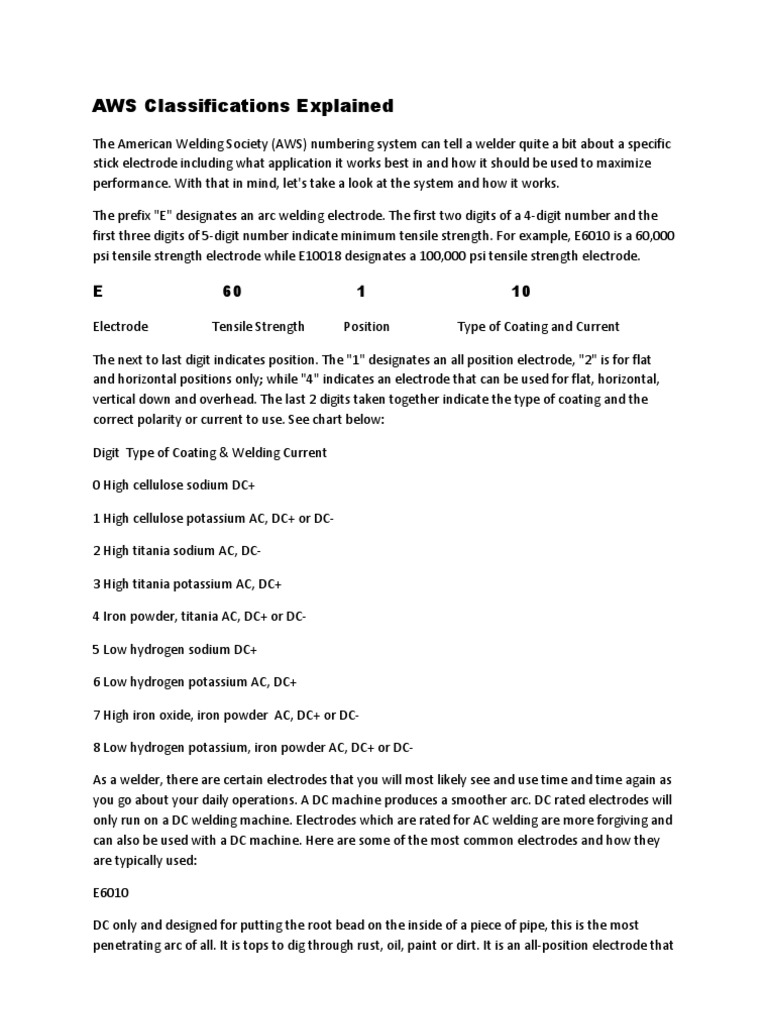 AWS Classifications Explained

The American Welding Society (AWS) numbering system can tell a welder quite a bit about a specific stick electrode including what application it works best in and how it should be used to maximize performance. With that in mind, let's take a look at the system and how it works.

The prefix "E" designates an arc welding electrode. The first two digits of a 4-digit number and the first three digits of 5-digit number indicate minimum tensile strength. For example, E6010 is a 60,000 psi tensile strength electrode while E10018 designates a 100,000 psi tensile strength electrode.

| E | 60 | 1 | 10 |
|---|---|---|---|
| Electrode | Tensile Strength | Position | Type of Coating and Current |

The next to last digit indicates position. The "1" designates an all position electrode, "2" is for flat and horizontal positions only; while "4" indicates an electrode that can be used for flat, horizontal, vertical down and overhead. The last 2 digits taken together indicate the type of coating and the correct polarity or current to use. See chart below:

Digit Type of Coating & Welding Current

0 High cellulose sodium DC+

1 High cellulose potassium AC, DC+ or DC-

2 High titania sodium AC, DC-

3 High titania potassium AC, DC+

4 Iron powder, titania AC, DC+ or DC-

5 Low hydrogen sodium DC+

6 Low hydrogen potassium AC, DC+

7 High iron oxide, iron powder AC, DC+ or DC-

8 Low hydrogen potassium, iron powder AC, DC+ or DC-

As a welder, there are certain electrodes that you will most likely see and use time and time again as you go about your daily operations. A DC machine produces a smoother arc. DC rated electrodes will only run on a DC welding machine. Electrodes which are rated for AC welding are more forgiving and can also be used with a DC machine. Here are some of the most common electrodes and how they are typically used:

E6010

DC only and designed for putting the root bead on the inside of a piece of pipe, this is the most penetrating arc of all. It is tops to dig through rust, oil, paint or dirt. It is an all-position electrode that